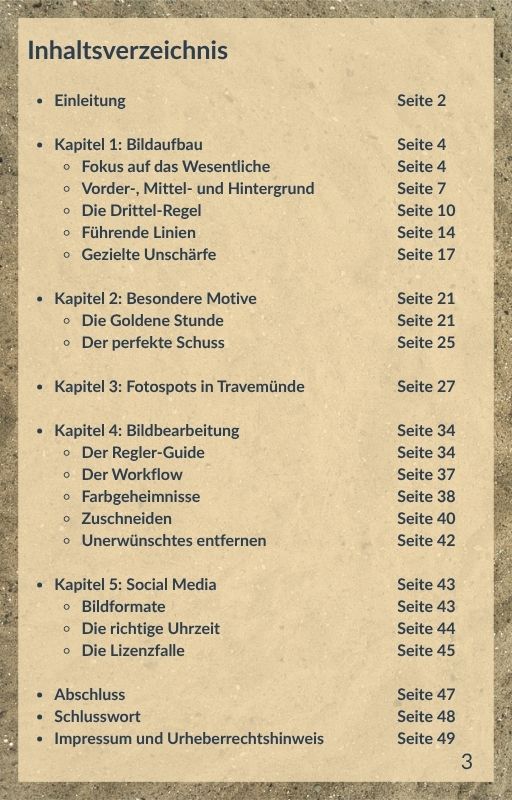 Inhaltsverzeichnis

- Einleitung Seite 2

- Kapitel 1: Bildaufbau Seite 4
  - Fokus auf das Wesentliche Seite 4
  - Vorder-, Mittel- und Hintergrund Seite 7
  - Die Drittel-Regel Seite 10
  - Führende Linien Seite 14
  - Gezielte Unschärfe Seite 17

- Kapitel 2: Besondere Motive Seite 21
  - Die Goldene Stunde Seite 21
  - Der perfekte Schuss Seite 25

- Kapitel 3: Fotospots in Travemünde Seite 27

- Kapitel 4: Bildbearbeitung Seite 34
  - Der Regler-Guide Seite 34
  - Der Workflow Seite 37
  - Farbgeheimnisse Seite 38
  - Zuschneiden Seite 40
  - Unerwünschtes entfernen Seite 42

- Kapitel 5: Social Media Seite 43
  - Bildformate Seite 43
  - Die richtige Uhrzeit Seite 44
  - Die Lizenzfalle Seite 45

- Abschluss Seite 47
- Schlusswort Seite 48
- Impressum und Urheberrechtshinweis Seite 49

3